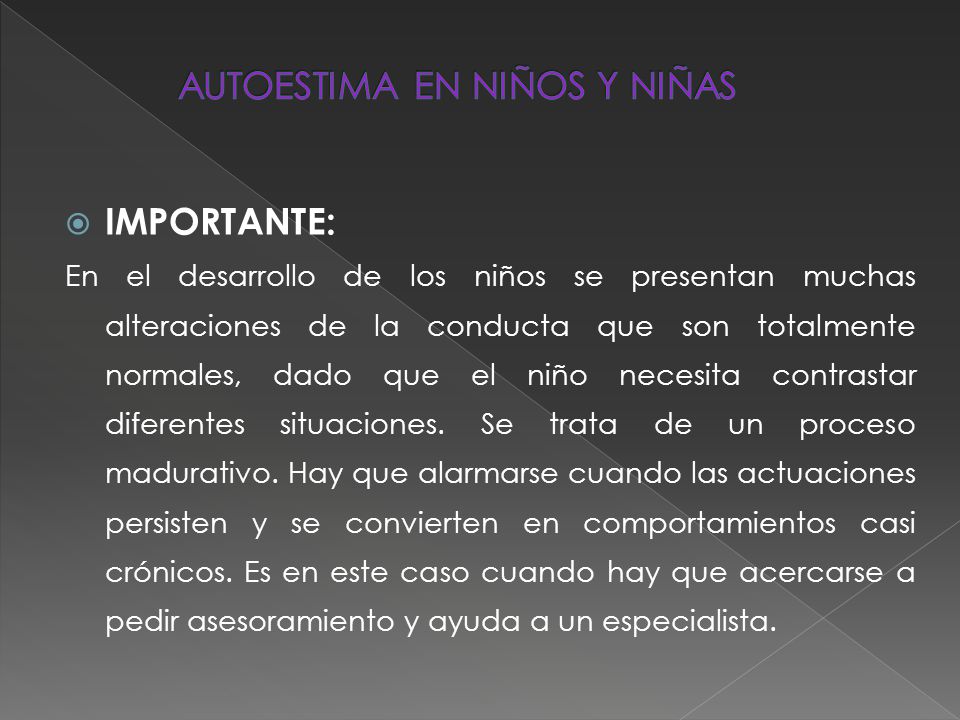 AUTOESTIMA EN NIÑOS Y NIÑAS

IMPORTANTE:

En el desarrollo de los niños se presentan muchas alteraciones de la conducta que son totalmente normales, dado que el niño necesita contrastar diferentes situaciones. Se trata de un proceso madurativo. Hay que alarmarse cuando las actuaciones persisten y se convierten en comportamientos casi crónicos. Es en este caso cuando hay que acercarse a pedir asesoramiento y ayuda a un especialista.